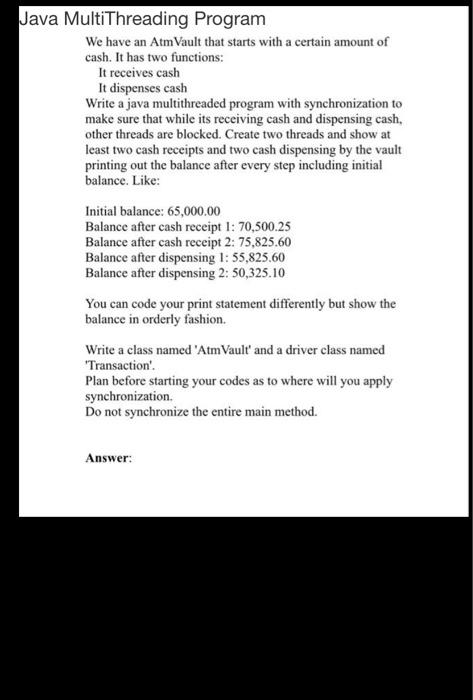 Java MultiThreading Program

We have an AtmVault that starts with a certain amount of cash. It has two functions:
It receives cash
It dispenses cash
Write a java multithreaded program with synchronization to make sure that while its receiving cash and dispensing cash, other threads are blocked. Create two threads and show at least two cash receipts and two cash dispensing by the vault printing out the balance after every step including initial balance. Like:

Initial balance: 65,000.00
Balance after cash receipt 1: 70,500.25
Balance after cash receipt 2: 75,825.60
Balance after dispensing 1: 55,825.60
Balance after dispensing 2: 50,325.10

You can code your print statement differently but show the balance in orderly fashion.

Write a class named 'AtmVault' and a driver class named 'Transaction'.
Plan before starting your codes as to where will you apply synchronization.
Do not synchronize the entire main method.

Answer: